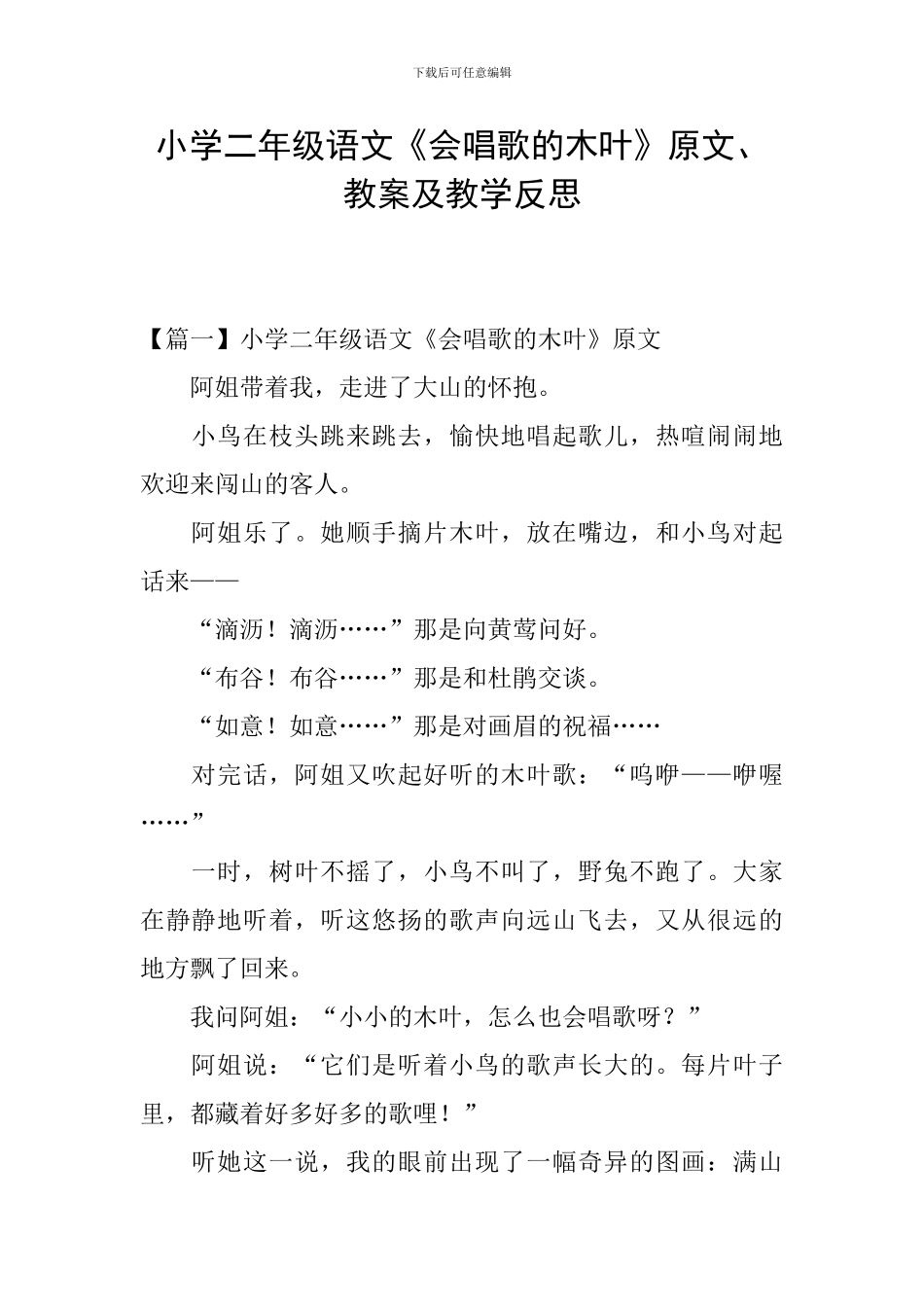 下载后可任意编辑

小学二年级语文《会唱歌的木叶》原文、教案及教学反思

【篇一】小学二年级语文《会唱歌的木叶》原文

阿姐带着我，走进了大山的怀抱。

小鸟在枝头跳来跳去，愉快地唱起歌儿，热喧闹闹地欢迎来闯山的客人。

阿姐乐了。她顺手摘片木叶，放在嘴边，和小鸟对起话来——

“滴沥！滴沥……”那是向黄莺问好。

“布谷！布谷……”那是和杜鹃交谈。

“如意！如意……”那是对画眉的祝福……

对完话，阿姐又吹起好听的木叶歌：“呜咿——咿喔……”

一时，树叶不摇了，小鸟不叫了，野兔不跑了。大家在静静地听着，听这悠扬的歌声向远山飞去，又从很远的地方飘了回来。

我问阿姐：“小小的木叶，怎么也会唱歌呀？”

阿姐说：“它们是听着小鸟的歌声长大的。每片叶子里，都藏着好多好多的歌哩！”

听她这一说，我的眼前出现了一幅奇异的图画：满山